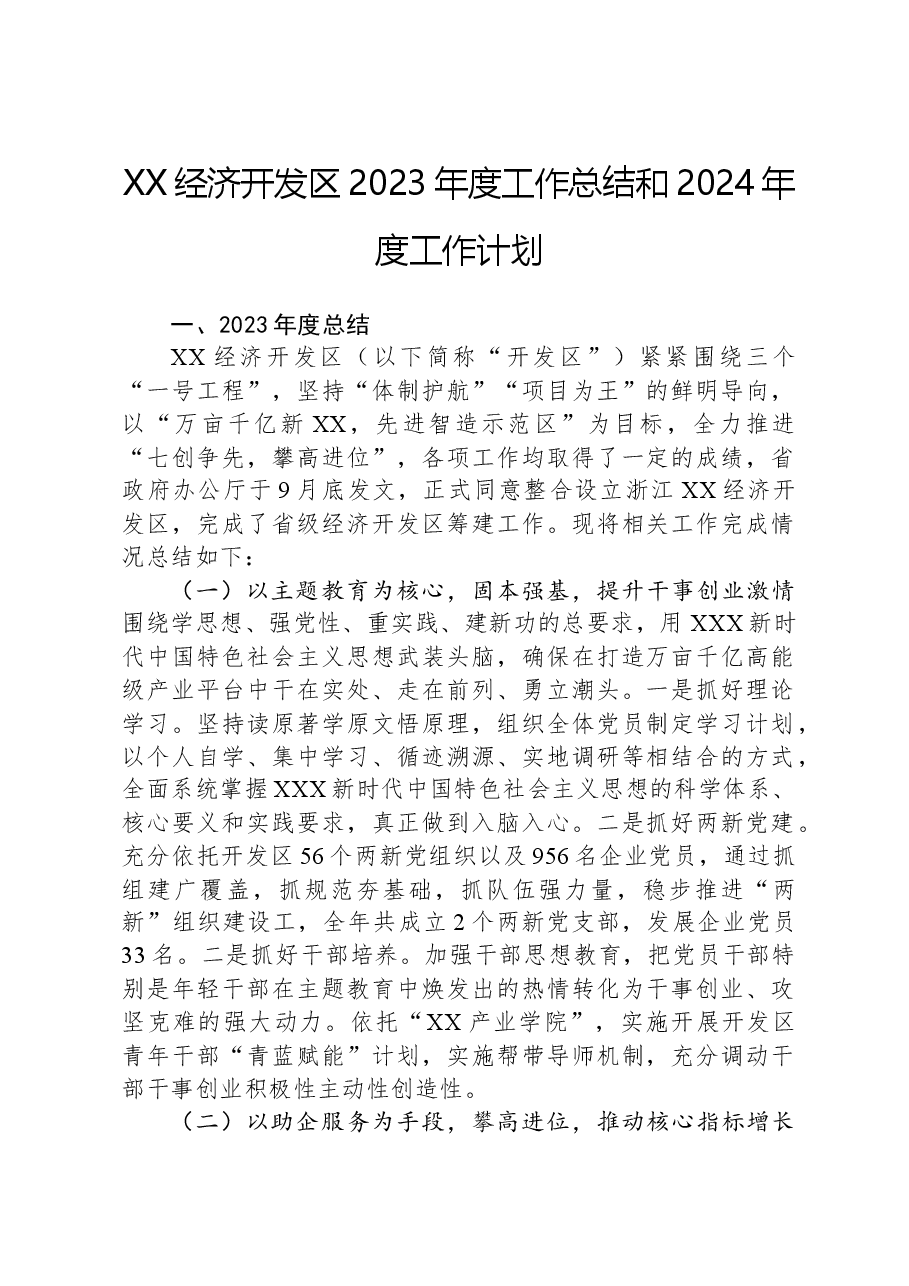 XX经济开发区2023年度工作总结和2024年度工作计划

一、2023年度总结

XX经济开发区（以下简称“开发区”）紧紧围绕三个“一号工程”，坚持“体制护航”“项目为王”的鲜明导向，以“万亩千亿新XX，先进智造示范区”为目标，全力推进“七创争先，攀高进位”，各项工作均取得了一定的成绩，省政府办公厅于9月底发文，正式同意整合设立浙江XX经济开发区，完成了省级经济开发区筹建工作。现将相关工作完成情况总结如下：

（一）以主题教育为核心，固本强基，提升干事创业激情

围绕学思想、强党性、重实践、建新功的总要求，用XXX新时代中国特色社会主义思想武装头脑，确保在打造万亩千亿高能级产业平台中干在实处、走在前列、勇立潮头。一是抓好理论学习。坚持读原著学原文悟原理，组织全体党员制定学习计划，以个人自学、集中学习、循迹溯源、实地调研等相结合的方式，全面系统掌握XXX新时代中国特色社会主义思想的科学体系、核心要义和实践要求，真正做到入脑入心。二是抓好两新党建。充分依托开发区56个两新党组织以及956名企业党员，通过抓组建广覆盖，抓规范夯基础，抓队伍强力量，稳步推进“两新”组织建设工，全年共成立2个两新党支部，发展企业党员33名。二是抓好干部培养。加强干部思想教育，把党员干部特别是年轻干部在主题教育中焕发出的热情转化为干事创业、攻坚克难的强大动力。依托“XX产业学院”，实施开展开发区青年干部“青蓝赋能”计划，实施帮带导师机制，充分调动干部干事创业积极性主动性创造性。

（二）以助企服务为手段，攀高进位，推动核心指标增长